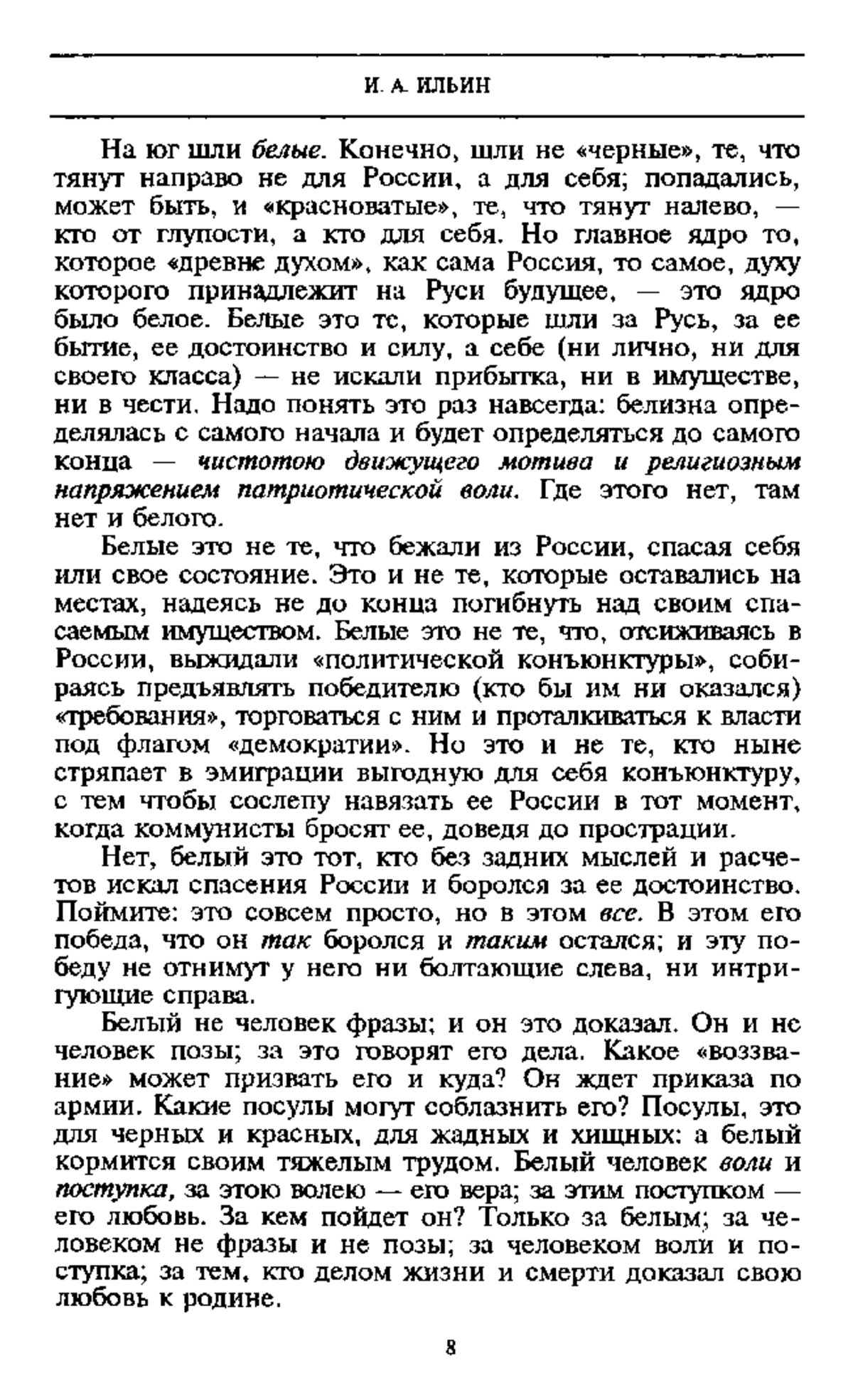 И. А. ИЛЬИН

На юг шли белые. Конечно, шли не «черные», те, что тянут направо не для России, а для себя; попадались, может быть, и «красноватые», те, что тянут налево, — кто от глупости, а кто для себя. Но главное ядро то, которое «древне духом», как сама Россия, то самое, духу которого принадлежит на Руси будущее, — это ядро было белое. Белые это те, которые шли за Русь, за ее бытие, ее достоинство и силу, а себе (ни лично, ни для своего класса) — не искали прибытка, ни в имуществе, ни в чести. Надо понять это раз навсегда: белизна определялась с самого начала и будет определяться до самого конца — чистотою движущего мотива и религиозным напряжением патриотической воли. Где этого нет, там нет и белого.

Белые это не те, что бежали из России, спасая себя или свое состояние. Это и не те, которые оставались на местах, надеясь не до конца погибнуть над своим спасаемым имуществом. Белые это не те, что, отсиживаясь в России, выжидали «политической конъюнктуры», собираясь предъявлять победителю (кто бы им ни оказался) «требования», торговаться с ним и проталкиваться к власти под флагом «демократии». Но это и не те, кто ныне стряпает в эмиграции выгодную для себя конъюнктуру, с тем чтобы сослепу навязать ее России в тот момент, когда коммунисты бросят ее, доведя до прострации.

Нет, белый это тот, кто без задних мыслей и расчетов искал спасения России и боролся за ее достоинство. Поймите: это совсем просто, но в этом все. В этом его победа, что он так боролся и таким остался; и эту победу не отнимут у него ни болтающие слева, ни интригующие справа.

Белый не человек фразы; и он это доказал. Он и не человек позы; за это говорят его дела. Какое «воззвание» может призвать его и куда? Он ждет приказа по армии. Какие посулы могут соблазнить его? Посулы, это для черных и красных, для жадных и хищных: а белый кормится своим тяжелым трудом. Белый человек воли и поступка, за этою волею — его вера; за этим поступком — его любовь. За кем пойдет он? Только за белым; за человеком не фразы и не позы; за человеком воли и поступка; за тем, кто делом жизни и смерти доказал свою любовь к родине.

8